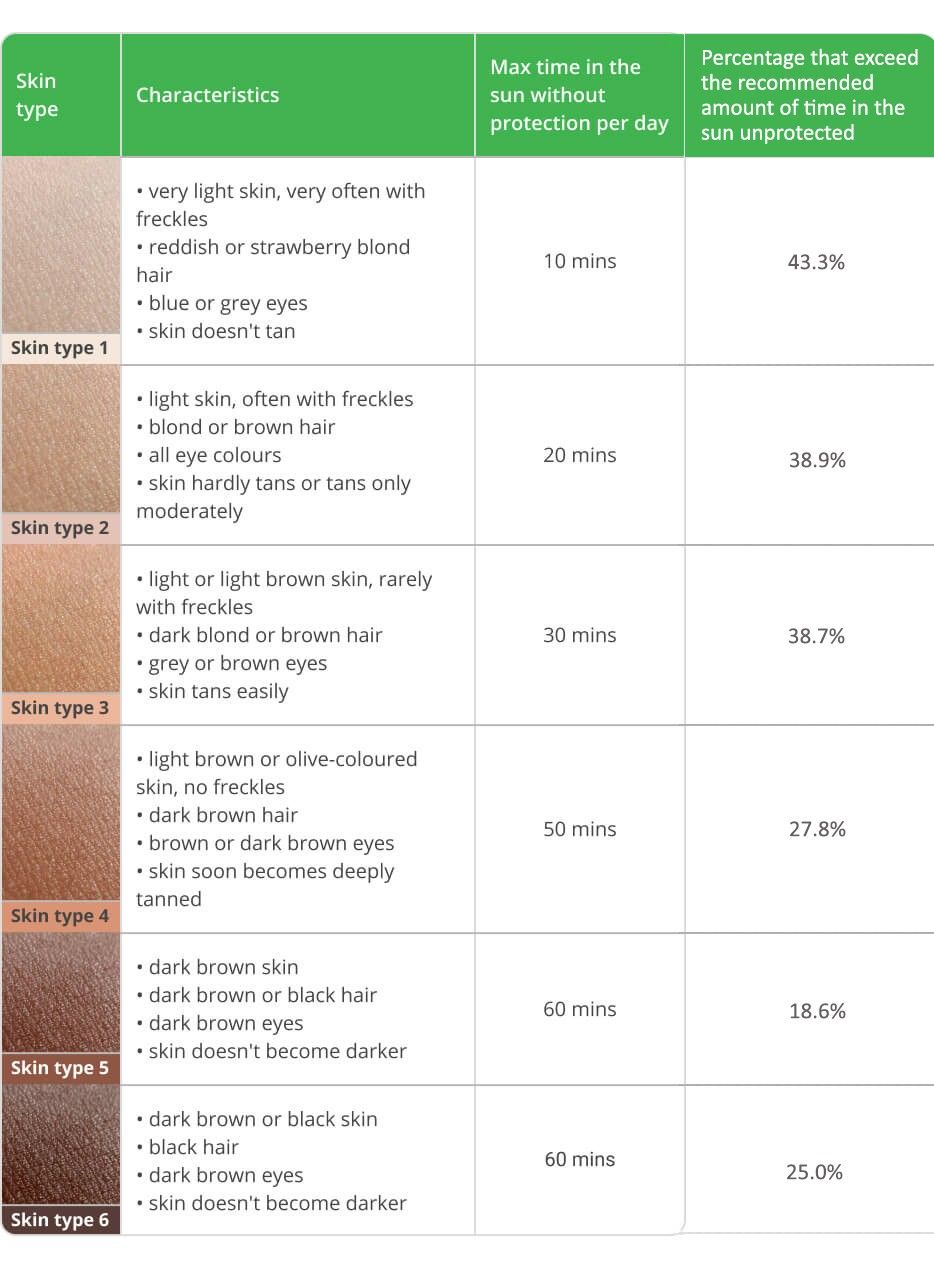 | Skin type | Characteristics | Max time in the sun without protection per day | Percentage that exceed the recommended amount of time in the sun unprotected |
|---|---|---|---|
| Skin type 1 | • very light skin, very often with freckles • reddish or strawberry blond hair • blue or grey eyes • skin doesn't tan | 10 mins | 43.3% |
| Skin type 2 | • light skin, often with freckles • blond or brown hair • all eye colours • skin hardly tans or tans only moderately | 20 mins | 38.9% |
| Skin type 3 | • light or light brown skin, rarely with freckles • dark blond or brown hair • grey or brown eyes • skin tans easily | 30 mins | 38.7% |
| Skin type 4 | • light brown or olive-coloured skin, no freckles • dark brown hair • brown or dark brown eyes • skin soon becomes deeply tanned | 50 mins | 27.8% |
| Skin type 5 | • dark brown skin • dark brown or black hair • dark brown eyes • skin doesn't become darker | 60 mins | 18.6% |
| Skin type 6 | • dark brown or black skin • black hair • dark brown eyes • skin doesn't become darker | 60 mins | 25.0% |